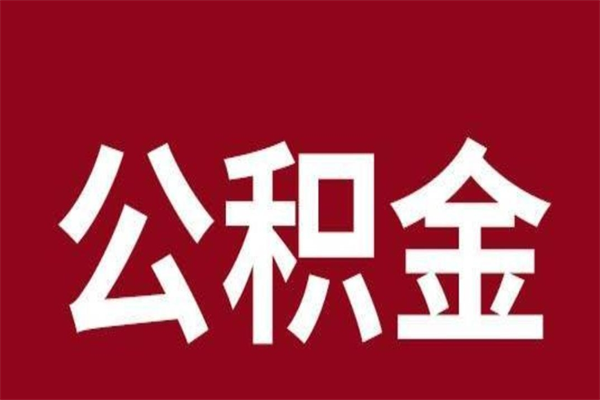 公积金